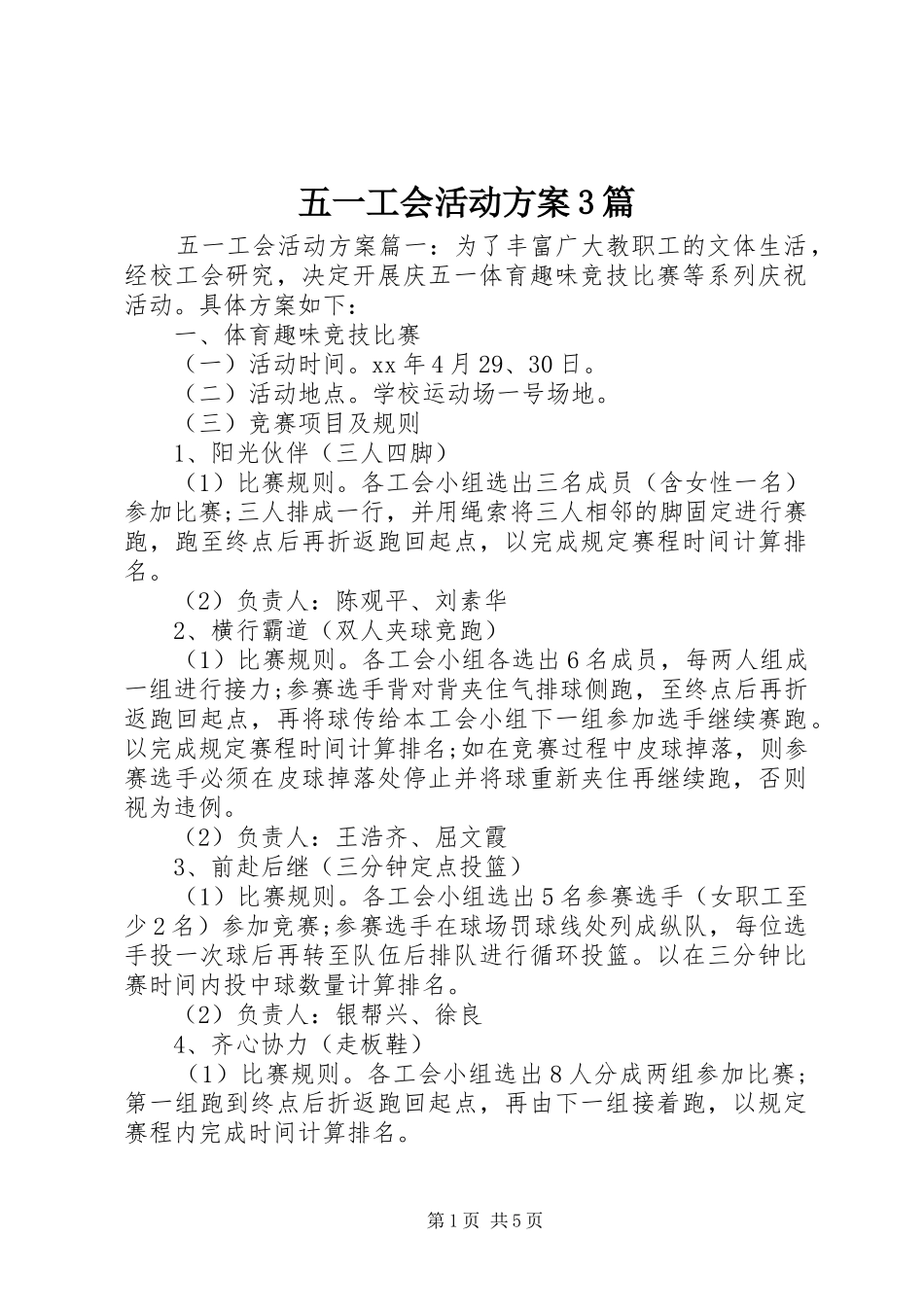 五一工会活动方案3篇

五一工会活动方案篇一：为了丰富广大教职工的文体生活，经校工会研究，决定开展庆五一体育趣味竞技比赛等系列庆祝活动。具体方案如下：

一、体育趣味竞技比赛

（一）活动时间。xx年4月29、30日。

（二）活动地点。学校运动场一号场地。

（三）竞赛项目及规则

1、阳光伙伴（三人四脚）

（1）比赛规则。各工会小组选出三名成员（含女性一名）参加比赛;三人排成一行，并用绳索将三人相邻的脚固定进行赛跑，跑至终点后再折返跑回起点，以完成规定赛程时间计算排名。

（2）负责人：陈观平、刘素华

2、横行霸道（双人夹球竞跑）

（1）比赛规则。各工会小组各选出6名成员，每两人组成一组进行接力;参赛选手背对背夹住气排球侧跑，至终点后再折返跑回起点，再将球传给本工会小组下一组参加选手继续赛跑。以完成规定赛程时间计算排名;如在竞赛过程中皮球掉落，则参赛选手必须在皮球掉落处停止并将球重新夹住再继续跑，否则视为违例。

（2）负责人：王浩齐、屈文霞

3、前赴后继（三分钟定点投篮）

（1）比赛规则。各工会小组选出5名参赛选手（女职工至少2名）参加竞赛;参赛选手在球场罚球线处列成纵队，每位选手投一次球后再转至队伍后排队进行循环投篮。以在三分钟比赛时间内投中球数量计算排名。

（2）负责人：银帮兴、徐良

4、齐心协力（走板鞋）

（1）比赛规则。各工会小组选出8人分成两组参加比赛;第一组跑到终点后折返跑回起点，再由下一组接着跑，以规定赛程内完成时间计算排名。

第1页 共5页